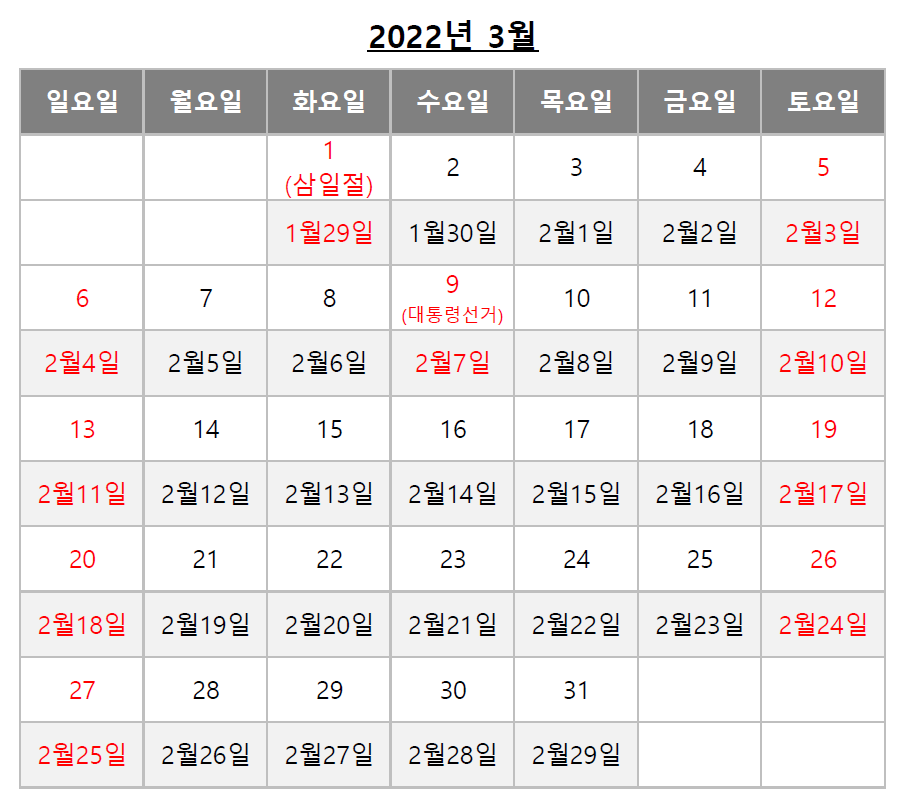 2022년 3월

| 일요일 | 월요일 | 화요일 | 수요일 | 목요일 | 금요일 | 토요일 |
|---|---|---|---|---|---|---|
| | | 1 (삼일절) | 2 | 3 | 4 | 5 |
| | | 1월29일 | 1월30일 | 2월1일 | 2월2일 | 2월3일 |
| 6 | 7 | 8 | 9 (대통령선거) | 10 | 11 | 12 |
| 2월4일 | 2월5일 | 2월6일 | 2월7일 | 2월8일 | 2월9일 | 2월10일 |
| 13 | 14 | 15 | 16 | 17 | 18 | 19 |
| 2월11일 | 2월12일 | 2월13일 | 2월14일 | 2월15일 | 2월16일 | 2월17일 |
| 20 | 21 | 22 | 23 | 24 | 25 | 26 |
| 2월18일 | 2월19일 | 2월20일 | 2월21일 | 2월22일 | 2월23일 | 2월24일 |
| 27 | 28 | 29 | 30 | 31 | | |
| 2월25일 | 2월26일 | 2월27일 | 2월28일 | 2월29일 | | |